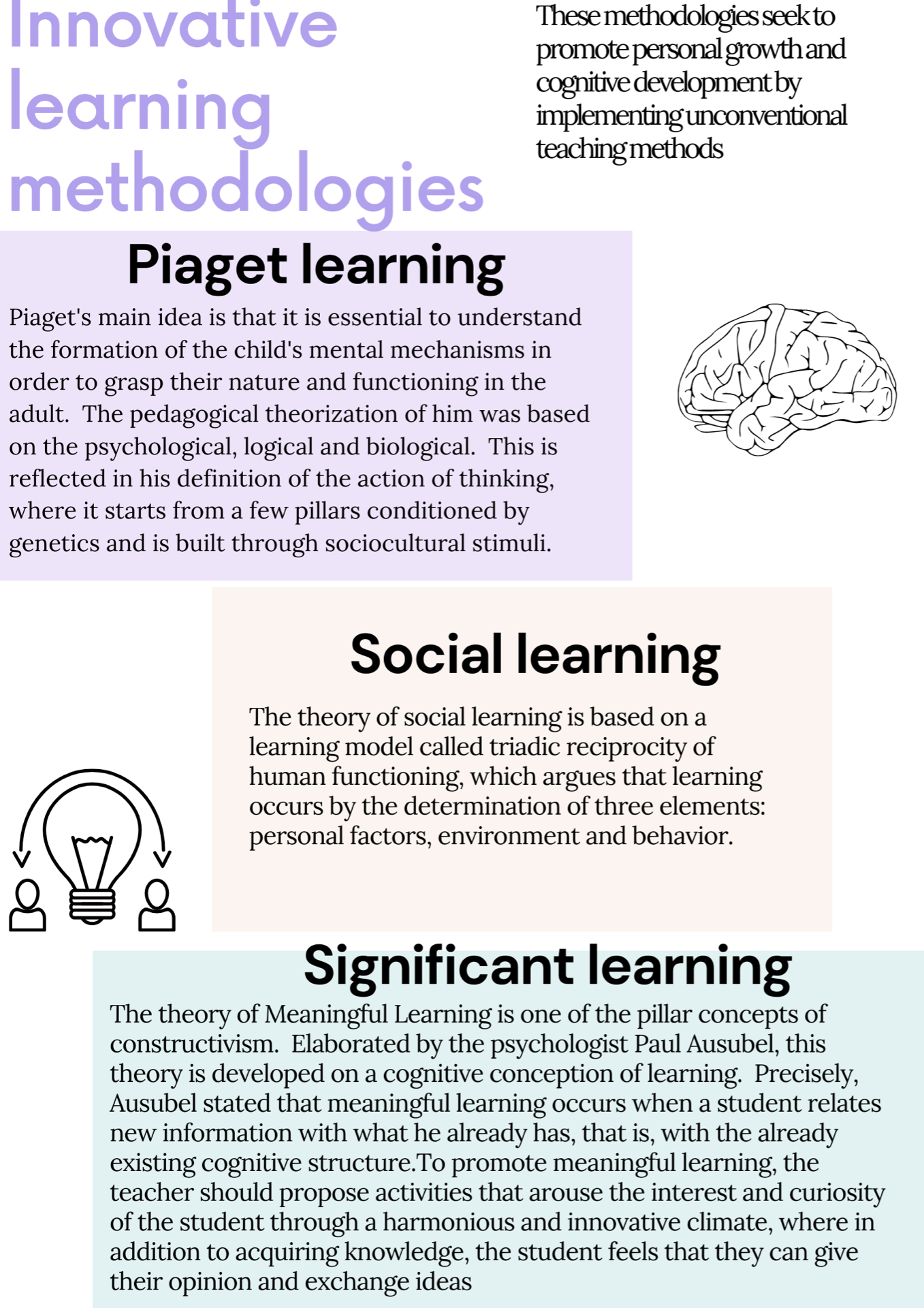 Innovative learning methodologies

These methodologies seek to promote personal growth and cognitive development by implementing unconventional teaching methods

Piaget learning

Piaget's main idea is that it is essential to understand the formation of the child's mental mechanisms in order to grasp their nature and functioning in the adult. The pedagogical theorization of him was based on the psychological, logical and biological. This is reflected in his definition of the action of thinking, where it starts from a few pillars conditioned by genetics and is built through sociocultural stimuli.

Social learning

The theory of social learning is based on a learning model called triadic reciprocity of human functioning, which argues that learning occurs by the determination of three elements: personal factors, environment and behavior.

Significant learning

The theory of Meaningful Learning is one of the pillar concepts of constructivism. Elaborated by the psychologist Paul Ausubel, this theory is developed on a cognitive conception of learning. Precisely, Ausubel stated that meaningful learning occurs when a student relates new information with what he already has, that is, with the already existing cognitive structure.To promote meaningful learning, the teacher should propose activities that arouse the interest and curiosity of the student through a harmonious and innovative climate, where in addition to acquiring knowledge, the student feels that they can give their opinion and exchange ideas